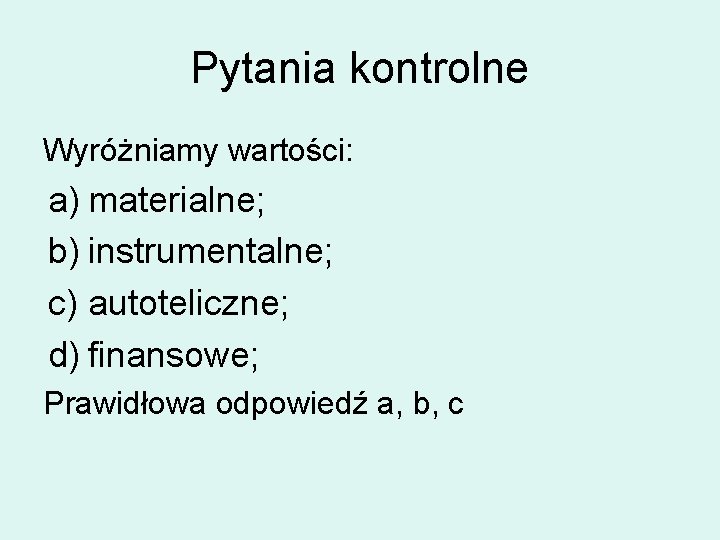 Pytania kontrolne

Wyróżniamy wartości:

a) materialne;

b) instrumentalne;

c) autoteliczne;

d) finansowe;

Prawidłowa odpowiedź a, b, c